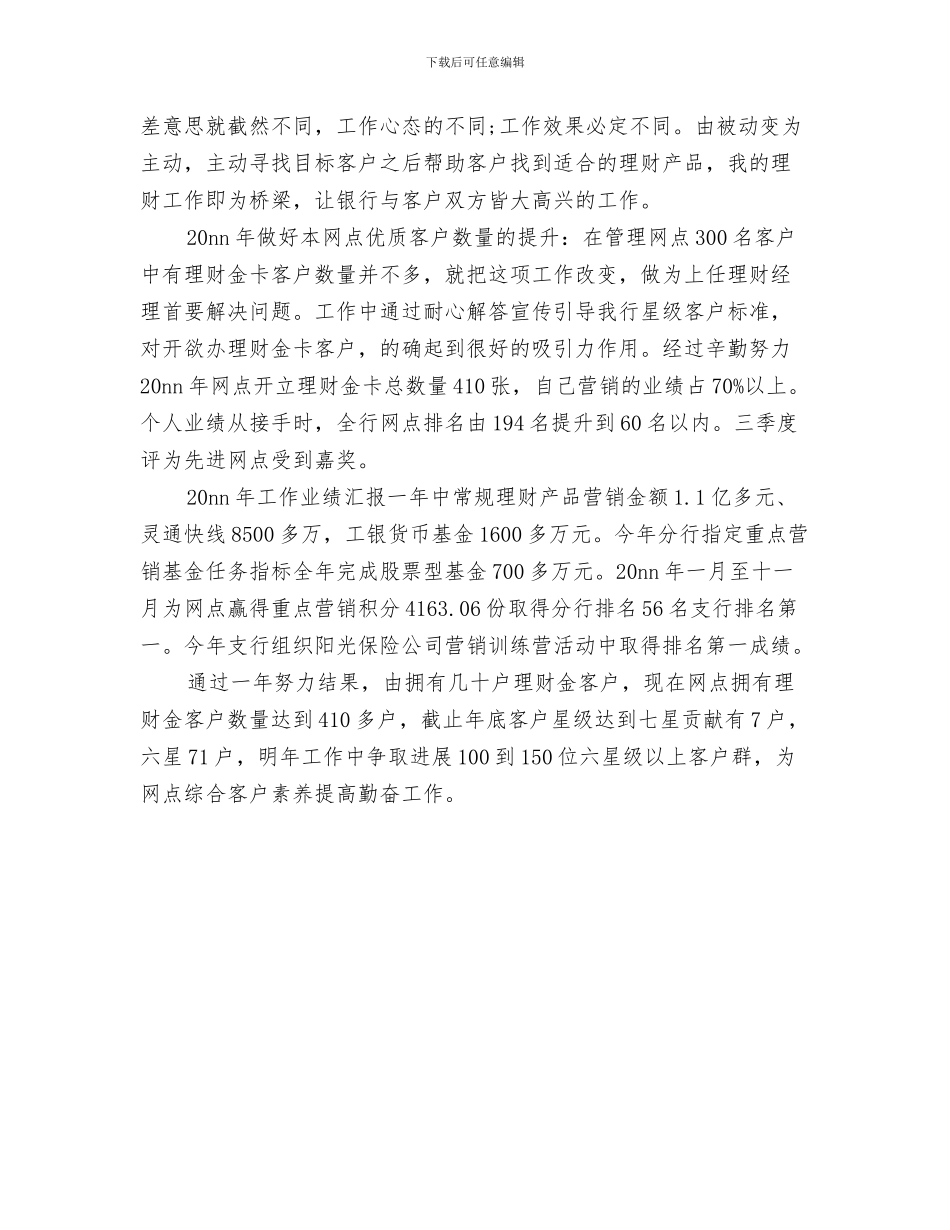 下载后可任意编辑

差意思就截然不同，工作心态的不同;工作效果必定不同。由被动变为主动，主动寻找目标客户之后帮助客户找到适合的理财产品，我的理财工作即为桥梁，让银行与客户双方皆大高兴的工作。

20nn 年做好本网点优质客户数量的提升：在管理网点 300 名客户中有理财金卡客户数量并不多，就把这项工作改变，做为上任理财经理首要解决问题。工作中通过耐心解答宣传引导我行星级客户标准，对开欲办理财金卡客户，的确起到很好的吸引力作用。经过辛勤努力 20nn 年网点开立理财金卡总数量 410 张，自己营销的业绩占 70%以上。个人业绩从接手时，全行网点排名由 194 名提升到 60 名以内。三季度评为先进网点受到嘉奖。

20nn 年工作业绩汇报一年中常规理财产品营销金额 1.1 亿多元、灵通快线 8500 多万，工银货币基金 1600 多万元。今年分行指定重点营销基金任务指标全年完成股票型基金 700 多万元。20nn 年一月至十一月为网点赢得重点营销积分 4163.06 份取得分行排名 56 名支行排名第一。今年支行组织阳光保险公司营销训练营活动中取得排名第一成绩。

通过一年努力结果，由拥有几十户理财金客户，现在网点拥有理财金客户数量达到 410 多户，截止年底客户星级达到七星贡献有 7 户，六星 71 户，明年工作中争取进展 100 到 150 位六星级以上客户群，为网点综合客户素养提高勤奋工作。